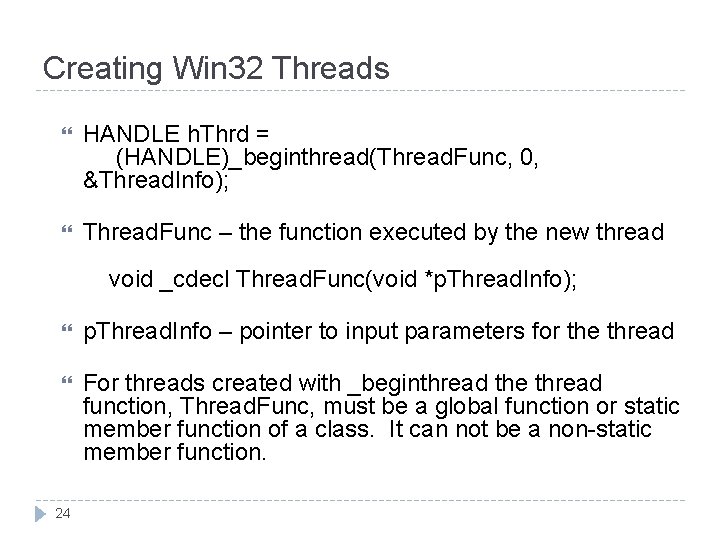 Creating Win32 Threads

HANDLE hThrd =
(HANDLE)_beginthread(ThreadFunc, 0, &ThreadInfo);

ThreadFunc – the function executed by the new thread

void _cdecl ThreadFunc(void *pThreadInfo);

pThreadInfo – pointer to input parameters for the thread

For threads created with _beginthread the thread function, ThreadFunc, must be a global function or static member function of a class. It can not be a non-static member function.

24